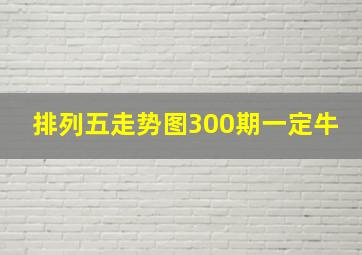 排列五走势图300期一定牛